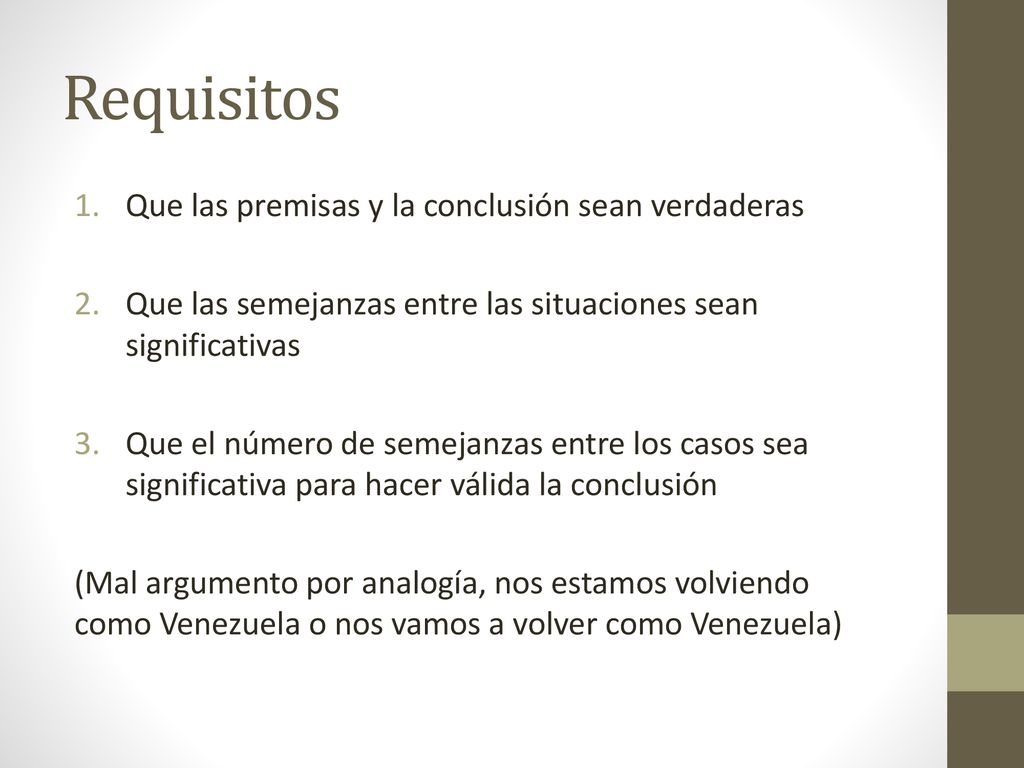 Requisitos

1. Que las premisas y la conclusión sean verdaderas

2. Que las semejanzas entre las situaciones sean significativas

3. Que el número de semejanzas entre los casos sea significativa para hacer válida la conclusión

(Mal argumento por analogía, nos estamos volviendo como Venezuela o nos vamos a volver como Venezuela)